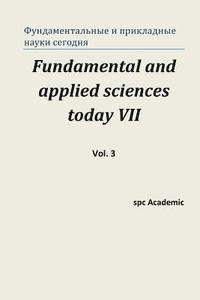 Фундаментальные и прикладные науки сегодня

Fundamental and applied sciences today VII

Vol. 3

spc Academic